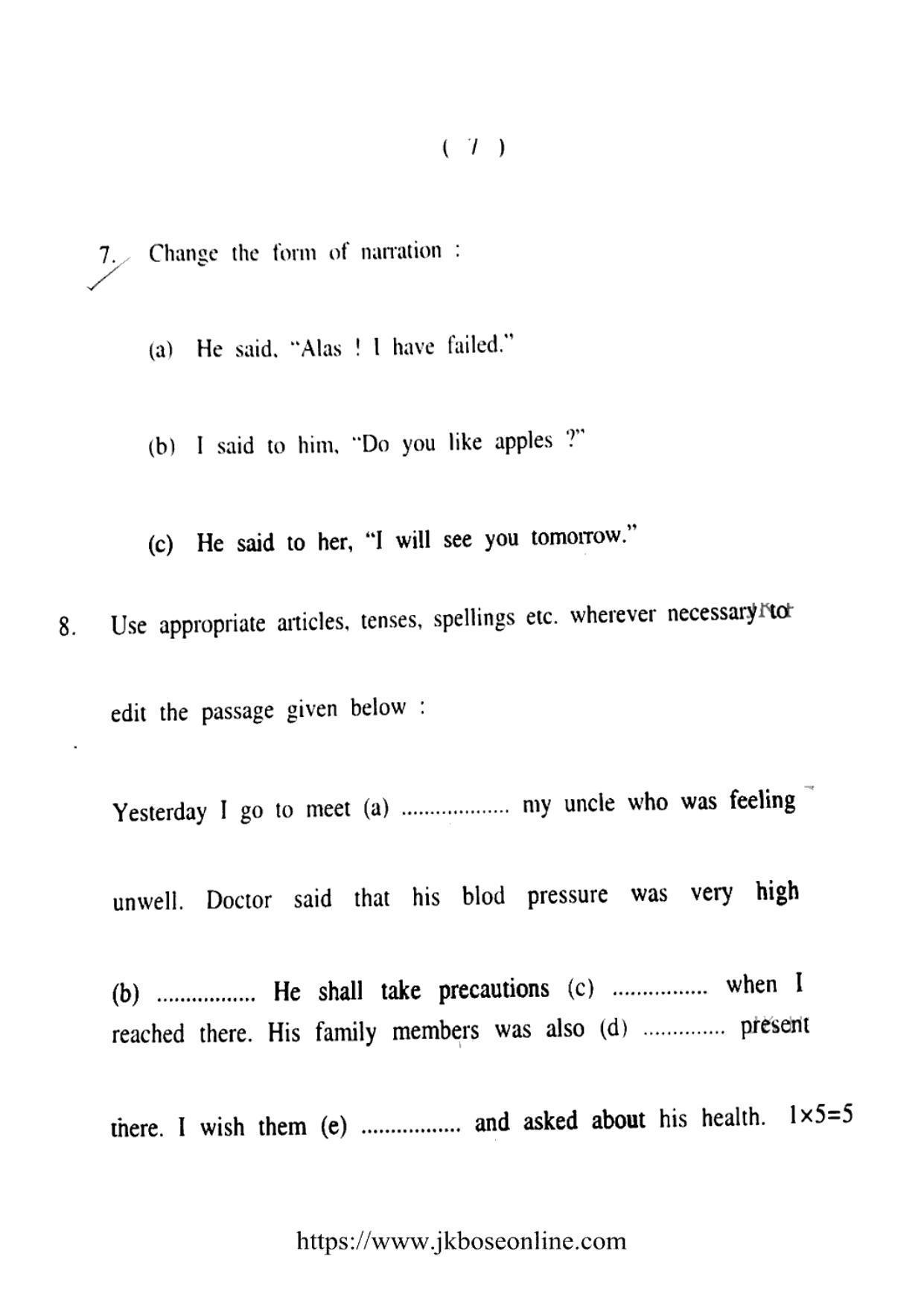 ( 7 )

7. Change the form of narration :

(a) He said, "Alas ! I have failed."

(b) I said to him, "Do you like apples ?"

(c) He said to her, "I will see you tomorrow."

8. Use appropriate articles, tenses, spellings etc. wherever necessary to edit the passage given below :

Yesterday I go to meet (a) ____ my uncle who was feeling unwell. Doctor said that his blod pressure was very high (b) ____ He shall take precautions (c) ____ when I reached there. His family members was also (d) ____ present there. I wish them (e) ____ and asked about his health. 1×5=5

https://www.jkboseonline.com